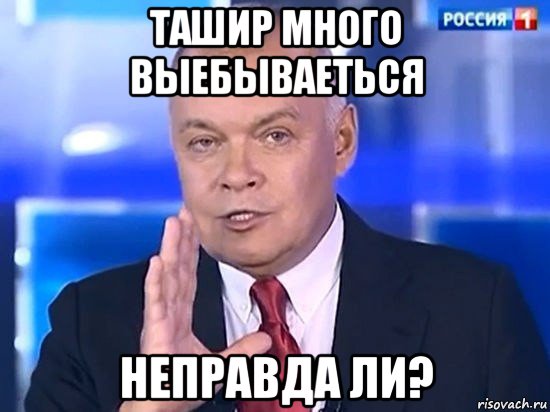 ТАШИР МНОГО ВЫЕБЫВАЕТЬСЯ

РОССИЯ 1

НЕПРАВДА ЛИ?

risovach.ru